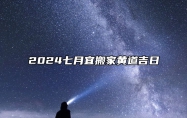 2024七月宜搬家黄道吉日